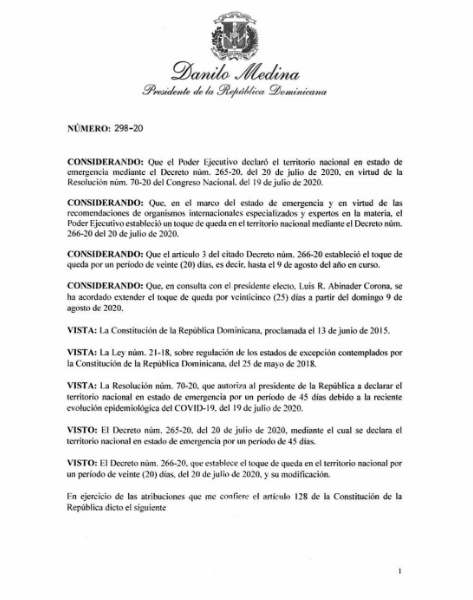 Danilo Medina
Presidente de la República Dominicana

NÚMERO: 298-20

CONSIDERANDO: Que el Poder Ejecutivo declaró el territorio nacional en estado de emergencia mediante el Decreto núm. 265-20, del 20 de julio de 2020, en virtud de la Resolución núm. 70-20 del Congreso Nacional, del 19 de julio de 2020.

CONSIDERANDO: Que, en el marco del estado de emergencia y en virtud de las recomendaciones de organismos internacionales especializados y expertos en la materia, el Poder Ejecutivo estableció un toque de queda en el territorio nacional mediante el Decreto núm. 266-20 del 20 de julio de 2020.

CONSIDERANDO: Que el artículo 3 del citado Decreto núm. 266-20 estableció el toque de queda por un período de veinte (20) días, es decir, hasta el 9 de agosto del año en curso.

CONSIDERANDO: Que, en consulta con el presidente electo, Luis R. Abinader Corona, se ha acordado extender el toque de queda por veinticinco (25) días a partir del domingo 9 de agosto de 2020.

VISTA: La Constitución de la República Dominicana, proclamada el 13 de junio de 2015.

VISTA: La Ley núm. 21-18, sobre regulación de los estados de excepción contemplados por la Constitución de la República Dominicana, del 25 de mayo de 2018.

VISTA: La Resolución núm. 70-20, que autoriza al presidente de la República a declarar el territorio nacional en estado de emergencia por un período de 45 días debido a la reciente evolución epidemiológica del COVID-19, del 19 de julio de 2020.

VISTO: El Decreto núm. 265-20, del 20 de julio de 2020, mediante el cual se declara el territorio nacional en estado de emergencia por un período de 45 días.

VISTO: El Decreto núm. 266-20, que establece el toque de queda en el territorio nacional por un período de veinte (20) días, del 20 de julio de 2020, y su modificación.

En ejercicio de las atribuciones que me confiere el artículo 128 de la Constitución de la República dicto el siguiente

1